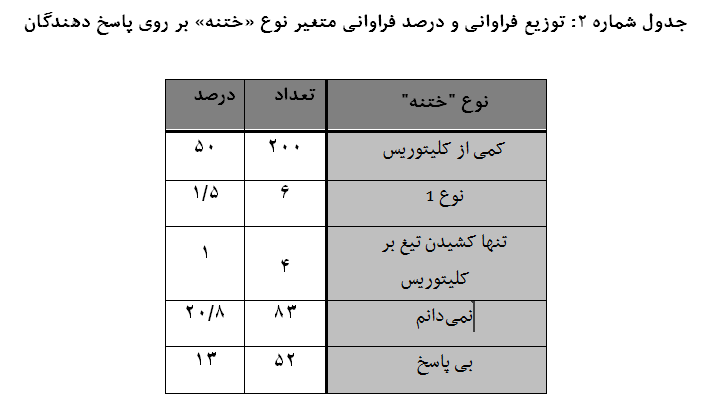 جدول شماره ۲: توزیع فراوانی و درصد فراوانی متغیر نوع «ختنه» بر روی پاسخ دهندگان

| نوع "ختنه" | تعداد | درصد |
|---|---|---|
| کمی از کلیتوریس | ۲۰۰ | ۵۰ |
| نوع 1 | ۶ | ۱/۵ |
| تنها کشیدن تیغ بر کلیتوریس | ۴ | ۱ |
| نمی‌دانم | ۸۳ | ۲۰/۸ |
| بی پاسخ | ۵۲ | ۱۳ |